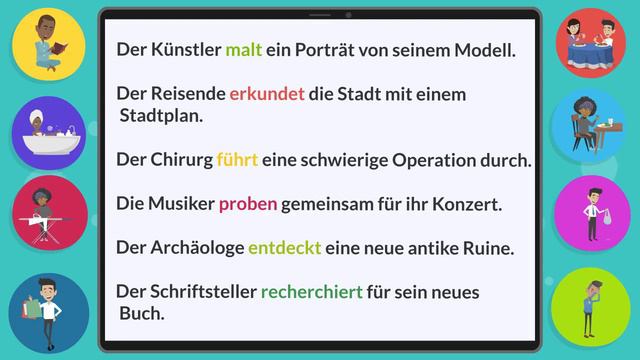 Der Künstler malt ein Porträt von seinem Modell.

Der Reisende erkundet die Stadt mit einem Stadtplan.

Der Chirurg führt eine schwierige Operation durch.

Die Musiker proben gemeinsam für ihr Konzert.

Der Archäologe entdeckt eine neue antike Ruine.

Der Schriftsteller recherchiert für sein neues Buch.